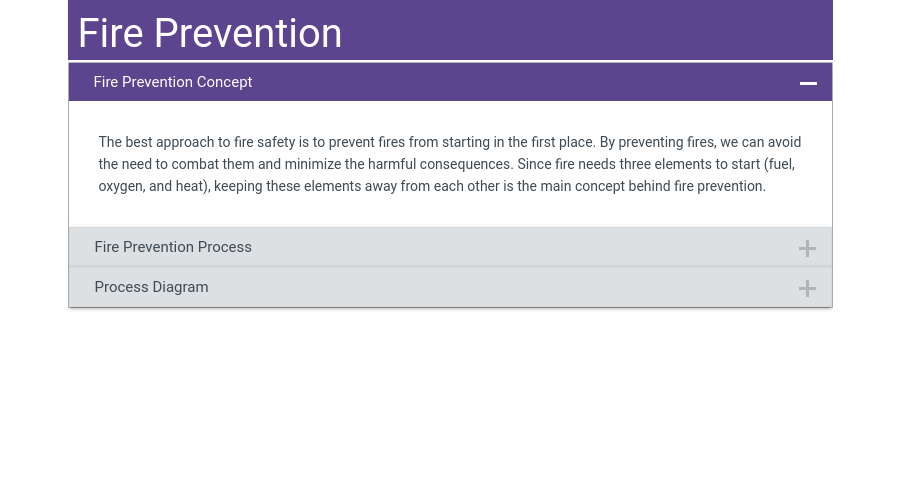 Fire Prevention

Fire Prevention Concept

The best approach to fire safety is to prevent fires from starting in the first place. By preventing fires, we can avoid the need to combat them and minimize the harmful consequences. Since fire needs three elements to start (fuel, oxygen, and heat), keeping these elements away from each other is the main concept behind fire prevention.

Fire Prevention Process

Process Diagram